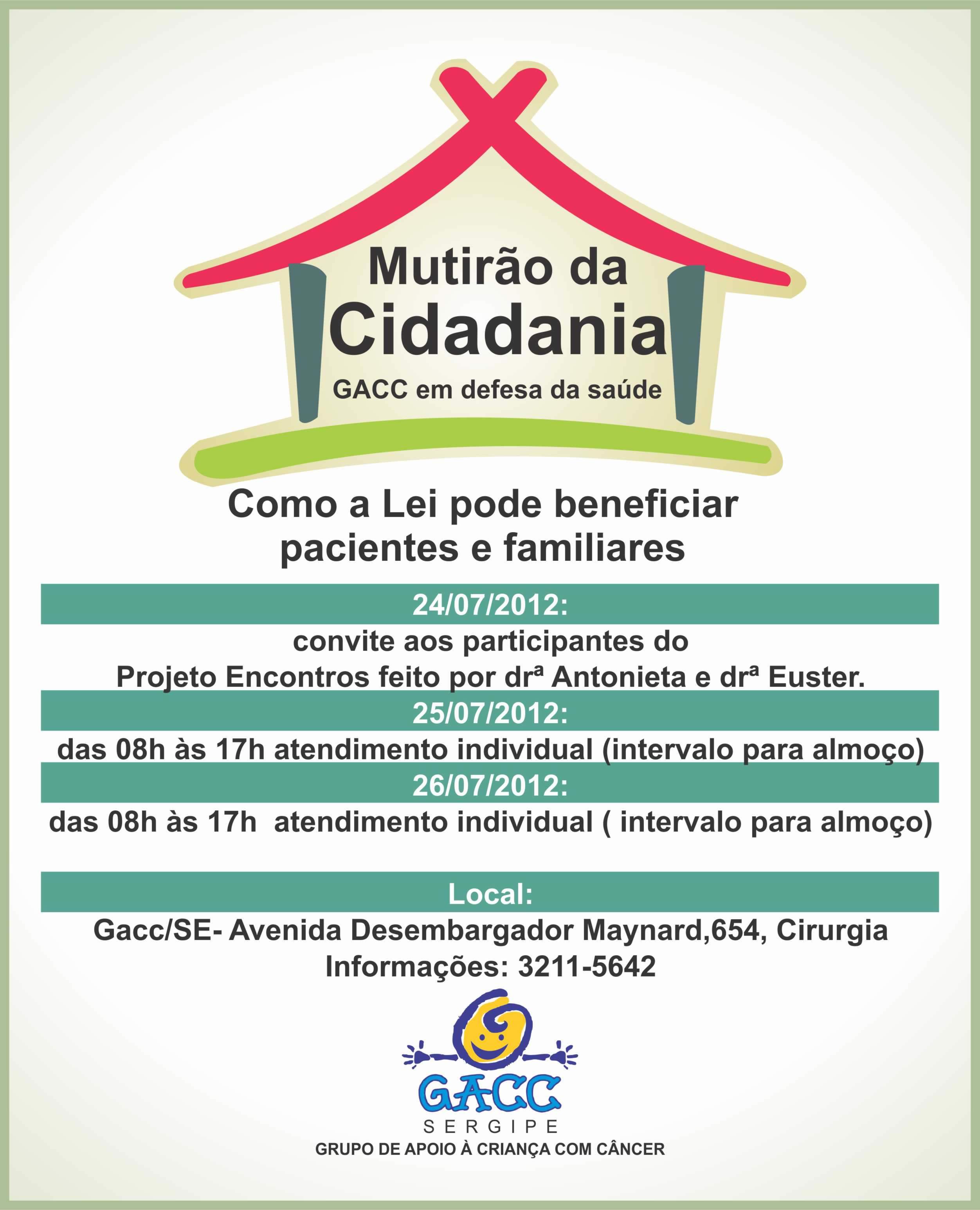 Mutirão da Cidadania
GACC em defesa da saúde

Como a Lei pode beneficiar pacientes e familiares

24/07/2012:
convite aos participantes do Projeto Encontros feito por drª Antonieta e drª Euster.

25/07/2012:
das 08h às 17h atendimento individual (intervalo para almoço)

26/07/2012:
das 08h às 17h atendimento individual ( intervalo para almoço)

Local:
Gacc/SE- Avenida Desembargador Maynard,654, Cirurgia
Informações: 3211-5642

GACC
SERGIPE
GRUPO DE APOIO À CRIANÇA COM CÂNCER